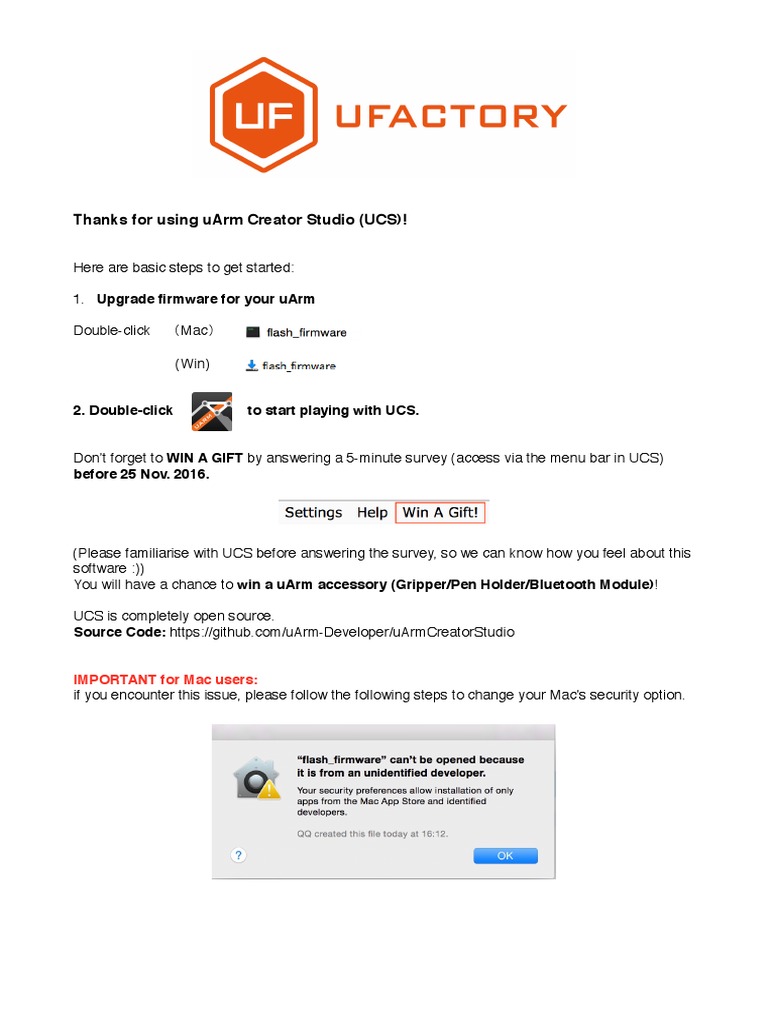 UF UFACTORY

Thanks for using uArm Creator Studio (UCS)!

Here are basic steps to get started:

1. Upgrade firmware for your uArm

Double-click （Mac） flash_firmware

（Win） flash_firmware

2. Double-click to start playing with UCS.

Don't forget to WIN A GIFT by answering a 5-minute survey (access via the menu bar in UCS) before 25 Nov. 2016.

Settings Help Win A Gift!

(Please familiarise with UCS before answering the survey, so we can know how you feel about this software :))
You will have a chance to win a uArm accessory (Gripper/Pen Holder/Bluetooth Module)!

UCS is completely open source.
Source Code: https://github.com/uArm-Developer/uArmCreatorStudio

IMPORTANT for Mac users:
if you encounter this issue, please follow the following steps to change your Mac's security option.

"flash_firmware" can't be opened because it is from an unidentified developer.

Your security preferences allow installation of only apps from the Mac App Store and identified developers.

QQ created this file today at 16:12.

?

OK